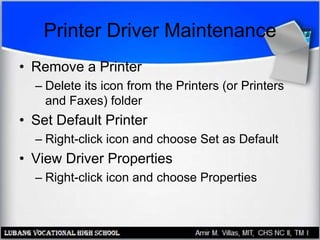 Printer Driver Maintenance

• Remove a Printer
– Delete its icon from the Printers (or Printers and Faxes) folder

• Set Default Printer
– Right-click icon and choose Set as Default

• View Driver Properties
– Right-click icon and choose Properties

LUBANG VOCATIONAL HIGH SCHOOL

Amir M. Villas, MIT, CHS NC II, TM I